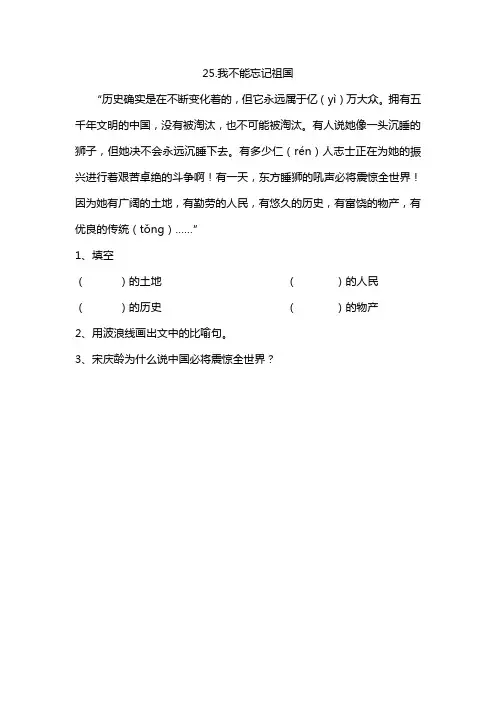 25.我不能忘记祖国

“历史确实是在不断变化着的，但它永远属于亿（yì）万大众。拥有五千年文明的中国，没有被淘汰，也不可能被淘汰。有人说她像一头沉睡的狮子，但她决不会永远沉睡下去。有多少仁（rén）人志士正在为她的振兴进行着艰苦卓绝的斗争啊！有一天，东方睡狮的吼声必将震惊全世界！因为她有广阔的土地，有勤劳的人民，有悠久的历史，有富饶的物产，有优良的传统（tǒng）……”

1、填空

（　　）的土地　　　　（　　）的人民

（　　）的历史　　　　（　　）的物产

2、用波浪线画出文中的比喻句。

3、宋庆龄为什么说中国必将震惊全世界？